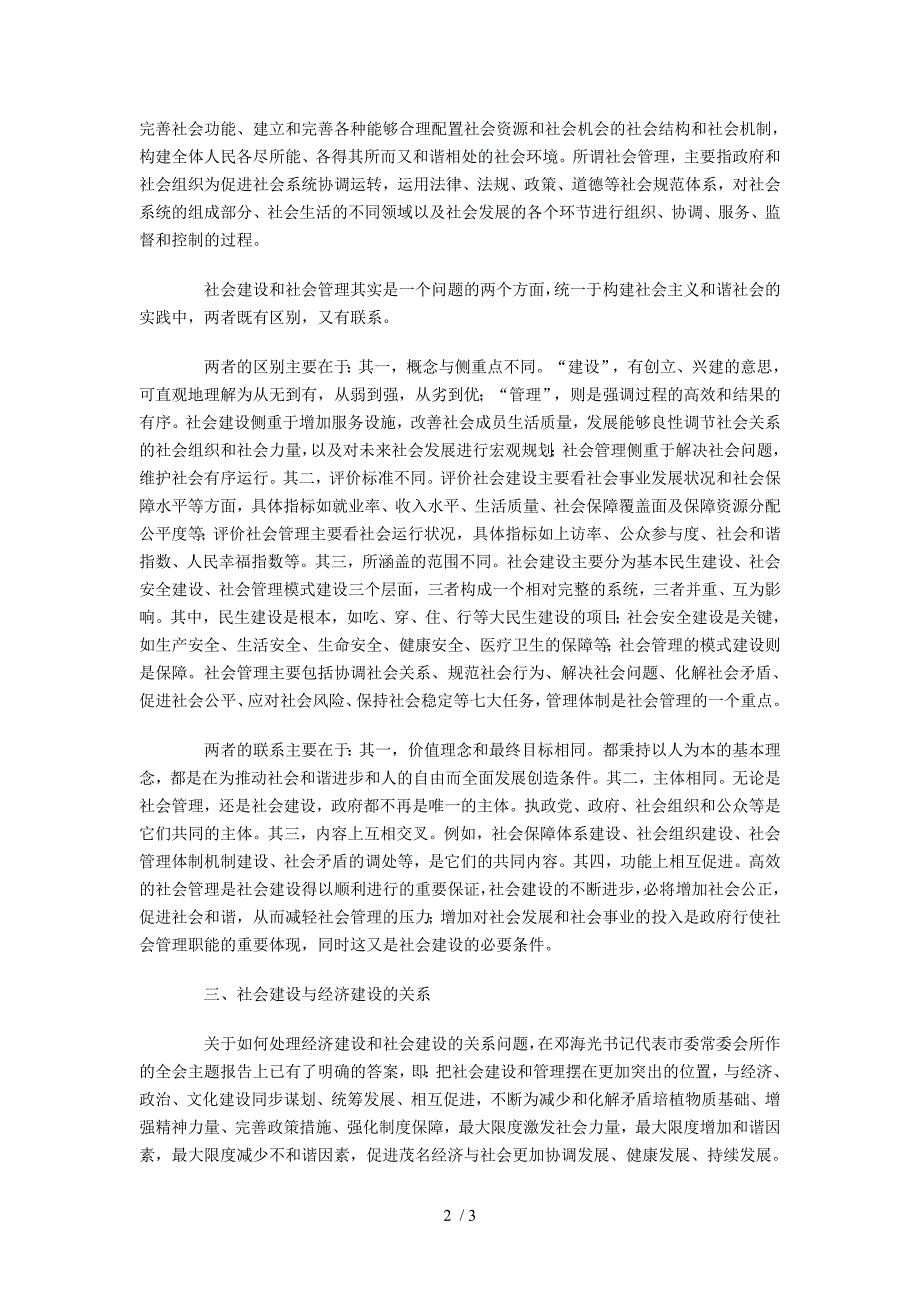 完善社会功能、建立和完善各种能够合理配置社会资源和社会机会的社会结构和社会机制，构建全体人民各尽所能、各得其所而又和谐相处的社会环境。所谓社会管理，主要指政府和社会组织为促进社会系统协调运转，运用法律、法规、政策、道德等社会规范体系，对社会系统的组成部分、社会生活的不同领域以及社会发展的各个环节进行组织、协调、服务、监督和控制的过程。

社会建设和社会管理其实是一个问题的两个方面，统一于构建社会主义和谐社会的实践中，两者既有区别，又有联系。

两者的区别主要在于：其一，概念与侧重点不同。“建设”，有创立、兴建的意思，可直观地理解为从无到有，从弱到强，从劣到优；“管理”，则是强调过程的高效和结果的有序。社会建设侧重于增加服务设施，改善社会成员生活质量，发展能够良性调节社会关系的社会组织和社会力量，以及对未来社会发展进行宏观规划；社会管理侧重于解决社会问题，维护社会有序运行。其二，评价标准不同。评价社会建设主要看社会事业发展状况和社会保障水平等方面，具体指标如就业率、收入水平、生活质量、社会保障覆盖面及保障资源分配公平度等；评价社会管理主要看社会运行状况，具体指标如上访率、公众参与度、社会和谐指数、人民幸福指数等。其三，所涵盖的范围不同。社会建设主要分为基本民生建设、社会安全建设、社会管理模式建设三个层面，三者构成一个相对完整的系统，三者并重、互为影响。其中，民生建设是根本，如吃、穿、住、行等大民生建设的项目；社会安全建设是关键，如生产安全、生活安全、生命安全、健康安全、医疗卫生的保障等；社会管理的模式建设则是保障。社会管理主要包括协调社会关系、规范社会行为、解决社会问题、化解社会矛盾、促进社会公平、应对社会风险、保持社会稳定等七大任务，管理体制是社会管理的一个重点。

两者的联系主要在于：其一，价值理念和最终目标相同。都秉持以人为本的基本理念，都是在为推动社会和谐进步和人的自由而全面发展创造条件。其二，主体相同。无论是社会管理，还是社会建设，政府都不再是唯一的主体。执政党、政府、社会组织和公众等是它们共同的主体。其三，内容上互相交叉。例如，社会保障体系建设、社会组织建设、社会管理体制机制建设、社会矛盾的调处等，是它们的共同内容。其四，功能上相互促进。高效的社会管理是社会建设得以顺利进行的重要保证，社会建设的不断进步，必将增加社会公正，促进社会和谐，从而减轻社会管理的压力；增加对社会发展和社会事业的投入是政府行使社会管理职能的重要体现，同时这又是社会建设的必要条件。

三、社会建设与经济建设的关系

关于如何处理经济建设和社会建设的关系问题，在邓海光书记代表市委常委会所作的全会主题报告上已有了明确的答案，即：把社会建设和管理摆在更加突出的位置，与经济、政治、文化建设同步谋划、统筹发展、相互促进，不断为减少和化解矛盾培植物质基础、增强精神力量、完善政策措施、强化制度保障，最大限度激发社会力量，最大限度增加和谐因素，最大限度减少不和谐因素，促进茂名经济与社会更加协调发展、健康发展、持续发展。

2 / 3